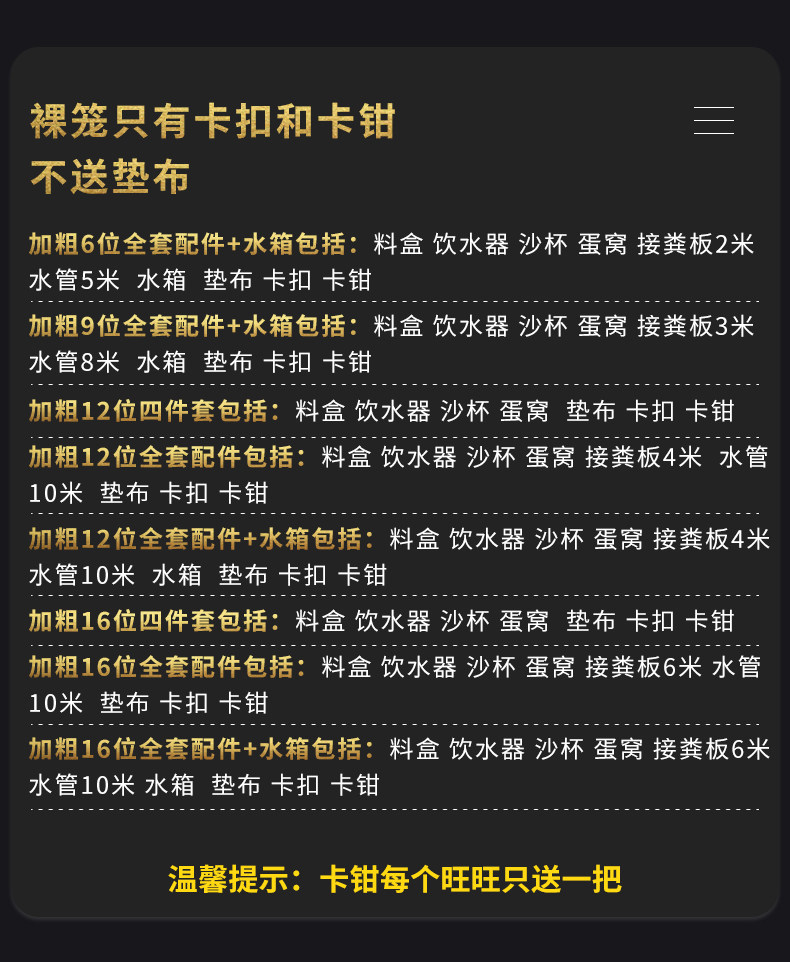 裸笼只有卡扣和卡钳
不送垫布

加粗6位全套配件+水箱包括：料盒 饮水器 沙杯 蛋窝 接粪板2米 水管5米 水箱 垫布 卡扣 卡钳

加粗9位全套配件+水箱包括：料盒 饮水器 沙杯 蛋窝 接粪板3米 水管8米 水箱 垫布 卡扣 卡钳

加粗12位四件套包括：料盒 饮水器 沙杯 蛋窝 垫布 卡扣 卡钳

加粗12位全套配件包括：料盒 饮水器 沙杯 蛋窝 接粪板4米 水管10米 垫布 卡扣 卡钳

加粗12位全套配件+水箱包括：料盒 饮水器 沙杯 蛋窝 接粪板4米 水管10米 水箱 垫布 卡扣 卡钳

加粗16位四件套包括：料盒 饮水器 沙杯 蛋窝 垫布 卡扣 卡钳

加粗16位全套配件包括：料盒 饮水器 沙杯 蛋窝 接粪板6米 水管10米 垫布 卡扣 卡钳

加粗16位全套配件+水箱包括：料盒 饮水器 沙杯 蛋窝 接粪板6米 水管10米 水箱 垫布 卡扣 卡钳

温馨提示：卡钳每个旺旺只送一把